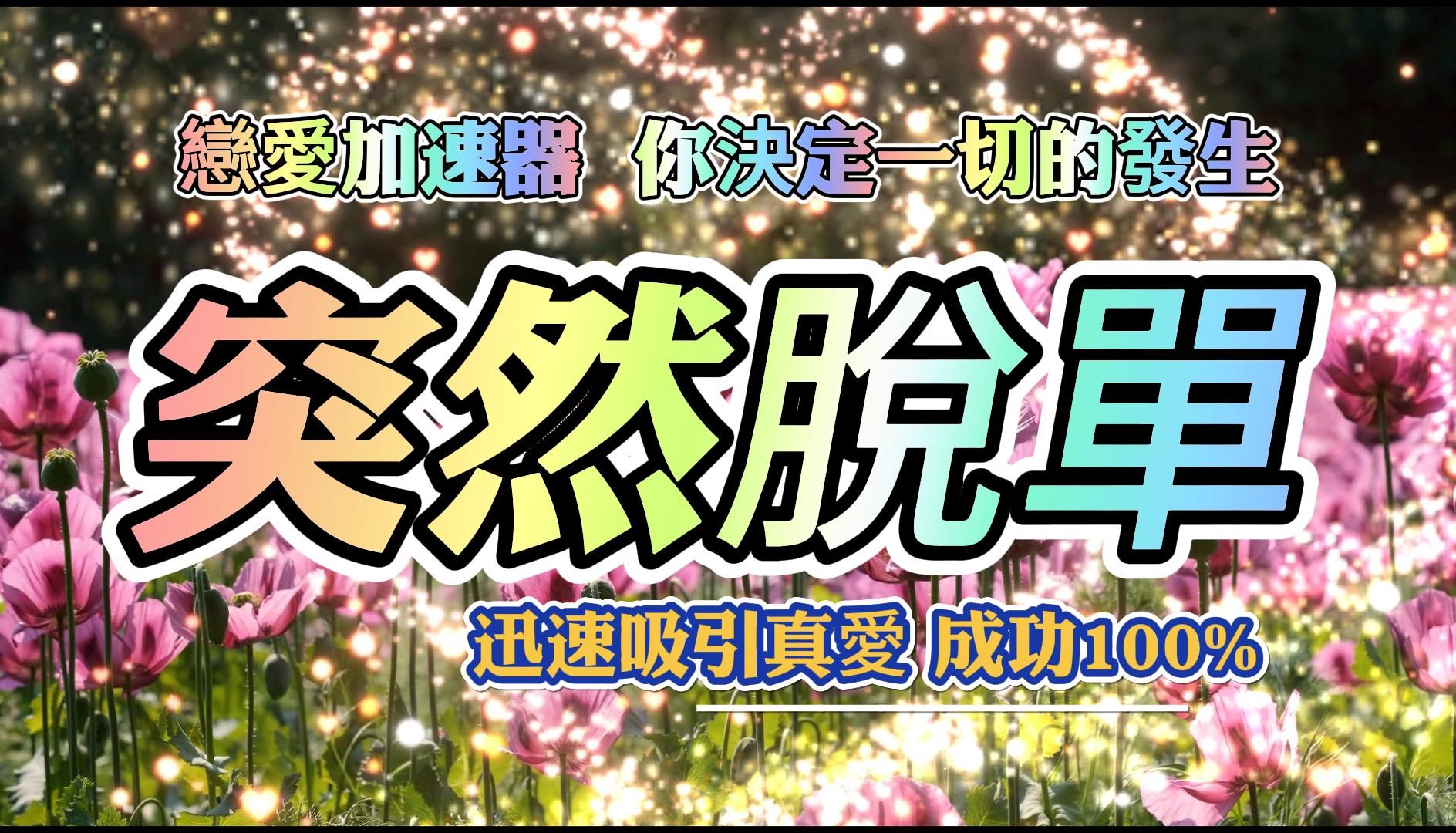 戀愛加速器 你決定一切的發生

突然脫單

迅速吸引真愛 成功100%